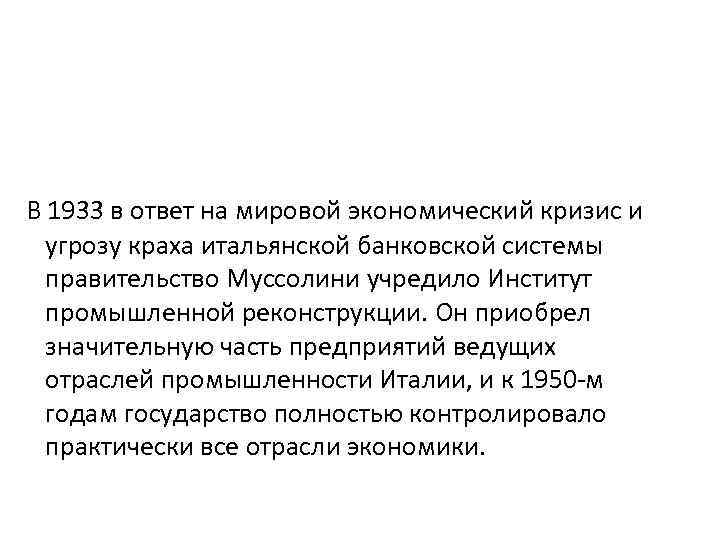 В 1933 в ответ на мировой экономический кризис и угрозу краха итальянской банковской системы правительство Муссолини учредило Институт промышленной реконструкции. Он приобрел значительную часть предприятий ведущих отраслей промышленности Италии, и к 1950-м годам государство полностью контролировало практически все отрасли экономики.